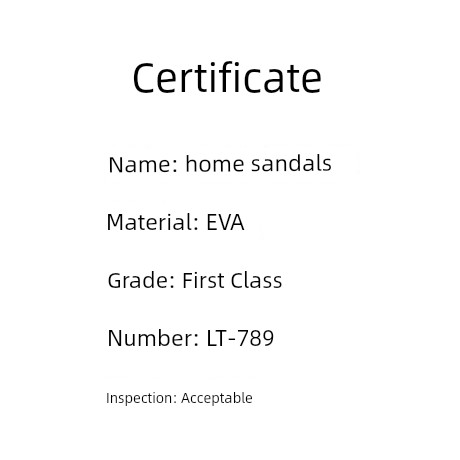 Certificate

Name: home sandals

Material: EVA

Grade: First Class

Number: LT-789

Inspection: Acceptable